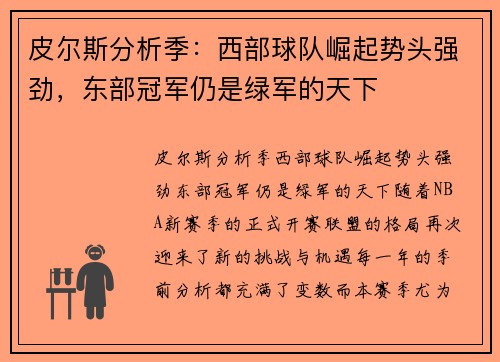 皮尔斯分析季：西部球队崛起势头强劲，东部冠军仍是绿军的天下

皮尔斯分析季西部球队崛起势头强劲东部冠军仍是绿军的天下随着NBA新赛季的正式开赛联盟的格局再次迎来了新的挑战与机遇每一年的季前分析都充满了变数而本赛季尤为